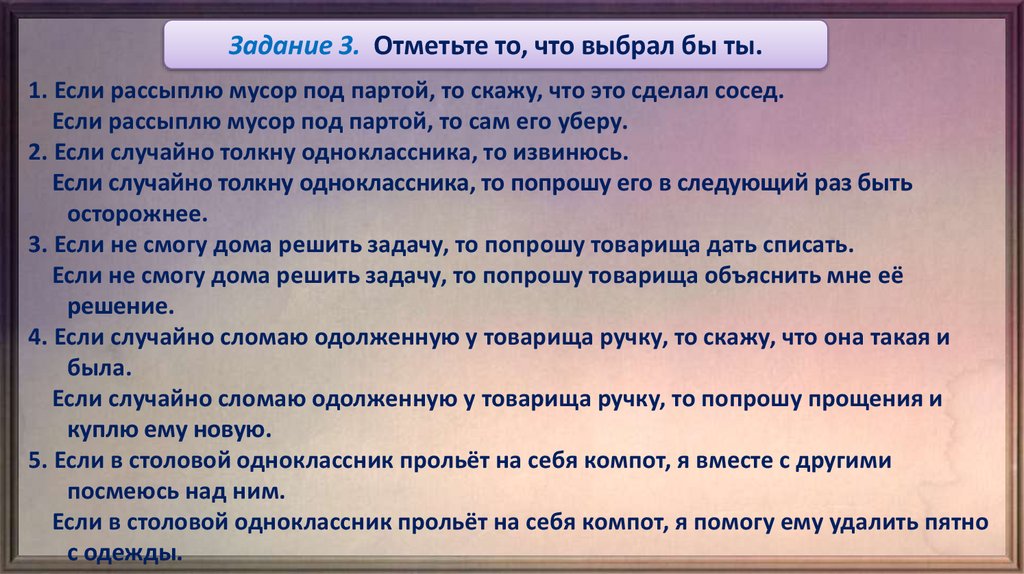 Задание 3. Отметьте то, что выбрал бы ты.

1. Если рассыплю мусор под партой, то скажу, что это сделал сосед.

Если рассыплю мусор под партой, то сам его уберу.

2. Если случайно толкну одноклассника, то извинюсь.

Если случайно толкну одноклассника, то попрошу его в следующий раз быть осторожнее.

3. Если не смогу дома решить задачу, то попрошу товарища дать списать.

Если не смогу дома решить задачу, то попрошу товарища объяснить мне её решение.

4. Если случайно сломаю одолженную у товарища ручку, то скажу, что она такая и была.

Если случайно сломаю одолженную у товарища ручку, то попрошу прощения и куплю ему новую.

5. Если в столовой одноклассник прольёт на себя компот, я вместе с другими посмеюсь над ним.

Если в столовой одноклассник прольёт на себя компот, я помогу ему удалить пятно с одежды.